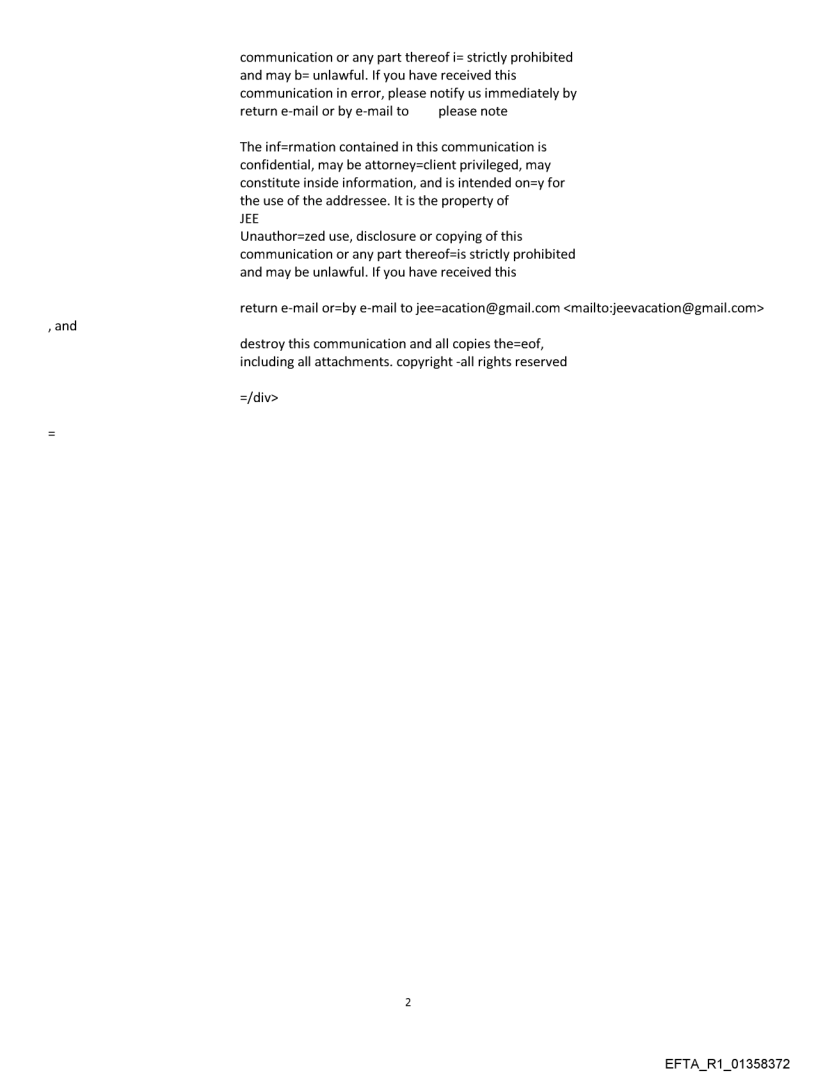 communication or any part thereof i= strictly prohibited and may b= unlawful. If you have received this communication in error, please notify us immediately by return e-mail or by e-mail to please note

The inf=rmation contained in this communication is confidential, may be attorney=client privileged, may constitute inside information, and is intended on=y for the use of the addressee. It is the property of JEE
Unauthor=zed use, disclosure or copying of this communication or any part thereof=is strictly prohibited and may be unlawful. If you have received this

return e-mail or=by e-mail to jee=acation@gmail.com <mailto:jeevacation@gmail.com>

, and

destroy this communication and all copies the=eof, including all attachments. copyright -all rights reserved

=/div>

=

2

EFTA_R1_01358372